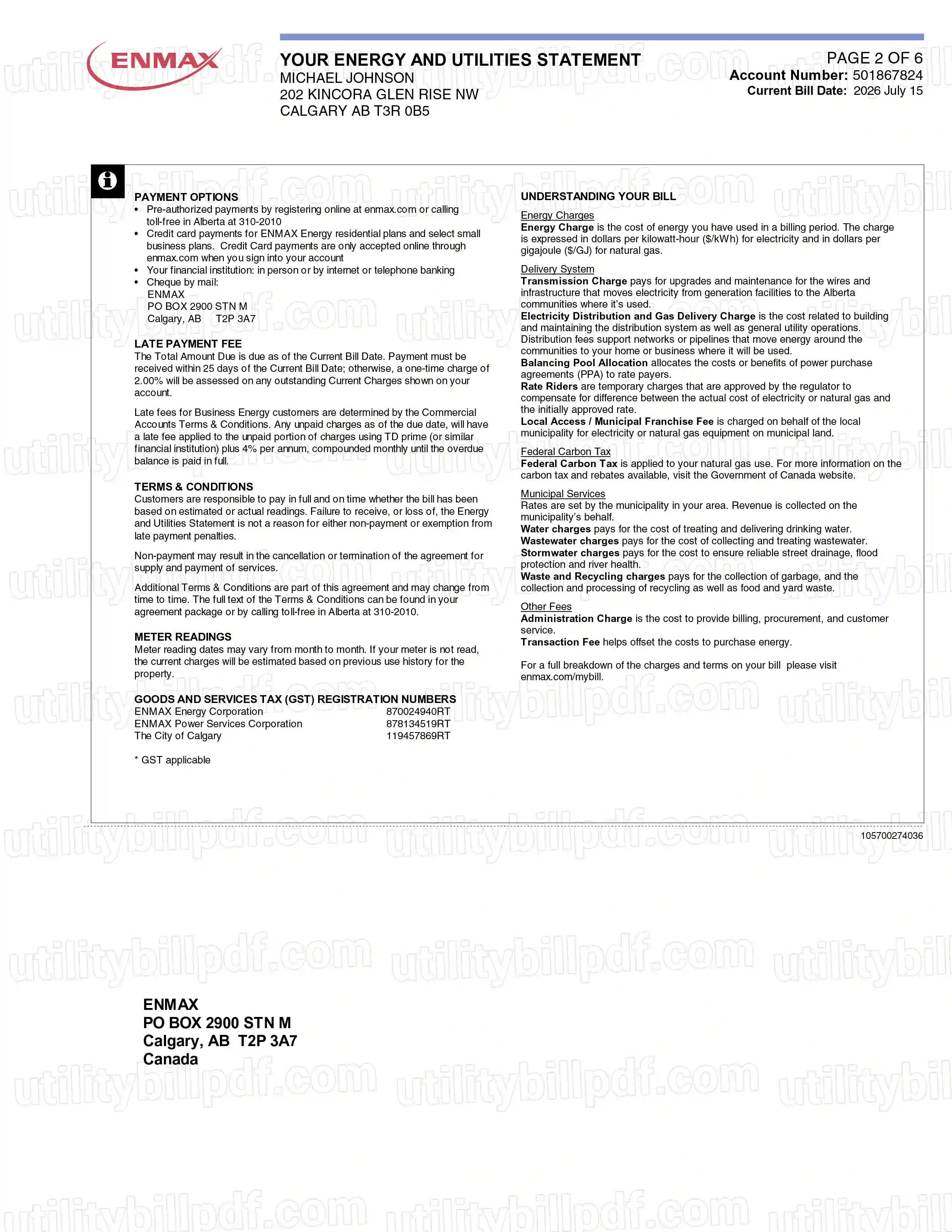 ENMAX

YOUR ENERGY AND UTILITIES STATEMENT
MICHAEL JOHNSON
202 KINCORA GLEN RISE NW
CALGARY AB T3R 0B5

PAGE 2 OF 6
Account Number: 501867824
Current Bill Date: 2026 July 15

PAYMENT OPTIONS
• Pre-authorized payments by registering online at enmax.com or calling toll-free in Alberta at 310-2010
• Credit card payments for ENMAX Energy residential plans and select small business plans. Credit Card payments are only accepted online through enmax.com when you sign into your account
• Your financial institution: in person or by internet or telephone banking
• Cheque by mail:
ENMAX
PO BOX 2900 STN M
Calgary, AB T2P 3A7

LATE PAYMENT FEE
The Total Amount Due is due as of the Current Bill Date. Payment must be received within 25 days of the Current Bill Date; otherwise, a one-time charge of 2.00% will be assessed on any outstanding Current Charges shown on your account.

Late fees for Business Energy customers are determined by the Commercial Accounts Terms & Conditions. Any unpaid charges as of the due date, will have a late fee applied to the unpaid portion of charges using TD prime (or similar financial institution) plus 4% per annum, compounded monthly until the overdue balance is paid in full.

TERMS & CONDITIONS
Customers are responsible to pay in full and on time whether the bill has been based on estimated or actual readings. Failure to receive, or loss of, the Energy and Utilities Statement is not a reason for either non-payment or exemption from late payment penalties.

Non-payment may result in the cancellation or termination of the agreement for supply and payment of services.

Additional Terms & Conditions are part of this agreement and may change from time to time. The full text of the Terms & Conditions can be found in your agreement package or by calling toll-free in Alberta at 310-2010.

METER READINGS
Meter reading dates may vary from month to month. If your meter is not read, the current charges will be estimated based on previous use history for the property.

GOODS AND SERVICES TAX (GST) REGISTRATION NUMBERS
ENMAX Energy Corporation 870024940RT
ENMAX Power Services Corporation 878134519RT
The City of Calgary 119457869RT

* GST applicable

UNDERSTANDING YOUR BILL

Energy Charges
Energy Charge is the cost of energy you have used in a billing period. The charge is expressed in dollars per kilowatt-hour ($/kWh) for electricity and in dollars per gigajoule ($/GJ) for natural gas.

Delivery System
Transmission Charge pays for upgrades and maintenance for the wires and infrastructure that moves electricity from generation facilities to the Alberta communities where it's used.
Electricity Distribution and Gas Delivery Charge is the cost related to building and maintaining the distribution system as well as general utility operations. Distribution fees support networks or pipelines that move energy around the communities to your home or business where it will be used.
Balancing Pool Allocation allocates the costs or benefits of power purchase agreements (PPA) to rate payers.
Rate Riders are temporary charges that are approved by the regulator to compensate for difference between the actual cost of electricity or natural gas and the initially approved rate.
Local Access / Municipal Franchise Fee is charged on behalf of the local municipality for electricity or natural gas equipment on municipal land.

Federal Carbon Tax
Federal Carbon Tax is applied to your natural gas use. For more information on the carbon tax and rebates available, visit the Government of Canada website.

Municipal Services
Rates are set by the municipality in your area. Revenue is collected on the municipality's behalf.
Water charges pays for the cost of treating and delivering drinking water.
Wastewater charges pays for the cost of collecting and treating wastewater.
Stormwater charges pays for the cost to ensure reliable street drainage, flood protection and river health.
Waste and Recycling charges pays for the collection of garbage, and the collection and processing of recycling as well as food and yard waste.

Other Fees
Administration Charge is the cost to provide billing, procurement, and customer service.
Transaction Fee helps offset the costs to purchase energy.

For a full breakdown of the charges and terms on your bill please visit enmax.com/mybill.

105700274036

ENMAX
PO BOX 2900 STN M
Calgary, AB T2P 3A7
Canada

utilitybillpdf.com